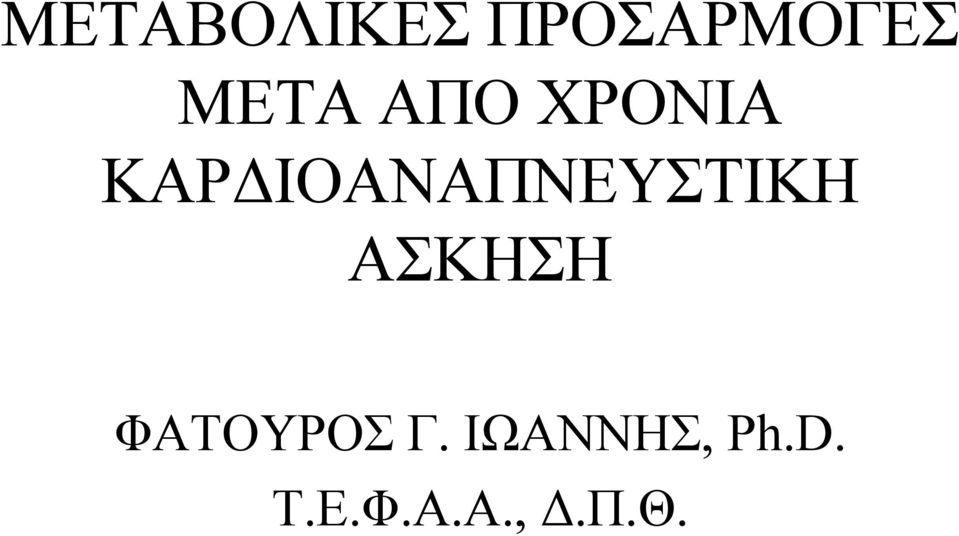 ΜΕΤΑΒΟΛΙΚΕΣ ΠΡΟΣΑΡΜΟΓΕΣ ΜΕΤΑ ΑΠΟ ΧΡΟΝΙΑ ΚΑΡΔΙΟΑΝΑΠΝΕΥΣΤΙΚΗ ΑΣΚΗΣΗ

ΦΑΤΟΥΡΟΣ Γ. ΙΩΑΝΝΗΣ, Ph.D.
Τ.Ε.Φ.Α.Α., Δ.Π.Θ.